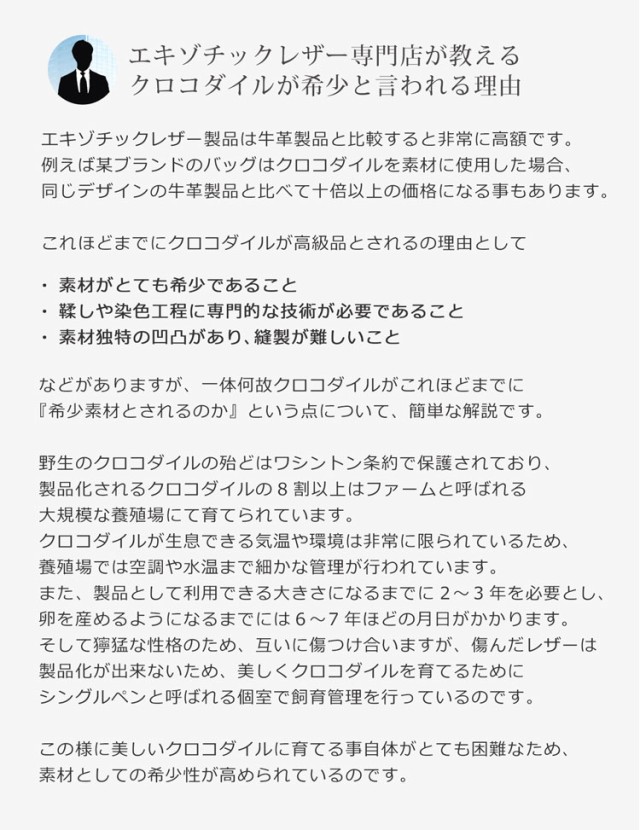 エキゾチックレザー専門店が教える
クロコダイルが希少と言われる理由

エキゾチックレザー製品は牛革製品と比較すると非常に高額です。
例えば某ブランドのバッグはクロコダイルを素材に使用した場合、
同じデザインの牛革製品と比べて十倍以上の価格になる事もあります。

これほどまでにクロコダイルが高級品とされるの理由として

・ 素材がとても希少であること
・ 鞣しや染色工程に専門的な技術が必要であること
・ 素材独特の凹凸があり、縫製が難しいこと

などがありますが、一体何故クロコダイルがこれほどまでに
『希少素材とされるのか』という点について、簡単な解説です。

野生のクロコダイルの殆どはワシントン条約で保護されており、
製品化されるクロコダイルの８割以上はファームと呼ばれる
大規模な養殖場にて育てられています。
クロコダイルが生息できる気温や環境は非常に限られているため、
養殖場では空調や水温まで細かな管理が行われています。
また、製品として利用できる大きさになるまでに２～３年を必要とし、
卵を産めるようになるまでには６～７年ほどの月日がかかります。
そして獰猛な性格のため、互いに傷つけ合いますが、傷んだレザーは
製品化が出来ないため、美しくクロコダイルを育てるために
シングルペンと呼ばれる個室で飼育管理を行っているのです。

この様に美しいクロコダイルに育てる事自体がとても困難なため、
素材としての希少性が高められているのです。